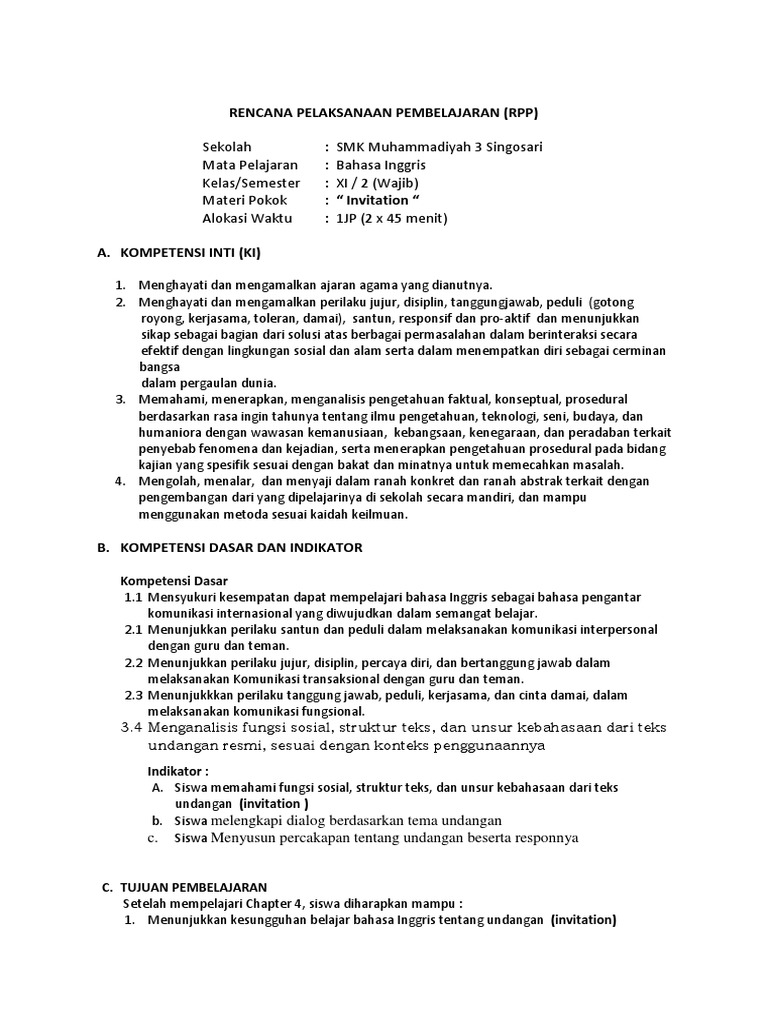 RENCANA PELAKSANAAN PEMBELAJARAN (RPP)

Sekolah : SMK Muhammadiyah 3 Singosari
Mata Pelajaran : Bahasa Inggris
Kelas/Semester : XI / 2 (Wajib)
Materi Pokok : " Invitation "
Alokasi Waktu : 1JP (2 x 45 menit)

A. KOMPETENSI INTI (KI)

1. Menghayati dan mengamalkan ajaran agama yang dianutnya.
2. Menghayati dan mengamalkan perilaku jujur, disiplin, tanggungjawab, peduli (gotong royong, kerjasama, toleran, damai), santun, responsif dan pro-aktif dan menunjukkan sikap sebagai bagian dari solusi atas berbagai permasalahan dalam berinteraksi secara efektif dengan lingkungan sosial dan alam serta dalam menempatkan diri sebagai cerminan bangsa
dalam pergaulan dunia.
3. Memahami, menerapkan, menganalisis pengetahuan faktual, konseptual, prosedural berdasarkan rasa ingin tahunya tentang ilmu pengetahuan, teknologi, seni, budaya, dan humaniora dengan wawasan kemanusiaan, kebangsaan, kenegaraan, dan peradaban terkait penyebab fenomena dan kejadian, serta menerapkan pengetahuan prosedural pada bidang kajian yang spesifik sesuai dengan bakat dan minatnya untuk memecahkan masalah.
4. Mengolah, menalar, dan menyaji dalam ranah konkret dan ranah abstrak terkait dengan pengembangan dari yang dipelajarinya di sekolah secara mandiri, dan mampu menggunakan metoda sesuai kaidah keilmuan.

B. KOMPETENSI DASAR DAN INDIKATOR

Kompetensi Dasar
1.1 Mensyukuri kesempatan dapat mempelajari bahasa Inggris sebagai bahasa pengantar komunikasi internasional yang diwujudkan dalam semangat belajar.
2.1 Menunjukkan perilaku santun dan peduli dalam melaksanakan komunikasi interpersonal dengan guru dan teman.
2.2 Menunjukkan perilaku jujur, disiplin, percaya diri, dan bertanggung jawab dalam melaksanakan Komunikasi transaksional dengan guru dan teman.
2.3 Menunjukkkan perilaku tanggung jawab, peduli, kerjasama, dan cinta damai, dalam melaksanakan komunikasi fungsional.
3.4 Menganalisis fungsi sosial, struktur teks, dan unsur kebahasaan dari teks undangan resmi, sesuai dengan konteks penggunaannya

Indikator :
A. Siswa memahami fungsi sosial, struktur teks, dan unsur kebahasaan dari teks undangan (invitation )
b. Siswa melengkapi dialog berdasarkan tema undangan
c. Siswa Menyusun percakapan tentang undangan beserta responnya

C. TUJUAN PEMBELAJARAN
Setelah mempelajari Chapter 4, siswa diharapkan mampu :
1. Menunjukkan kesungguhan belajar bahasa Inggris tentang undangan (invitation)